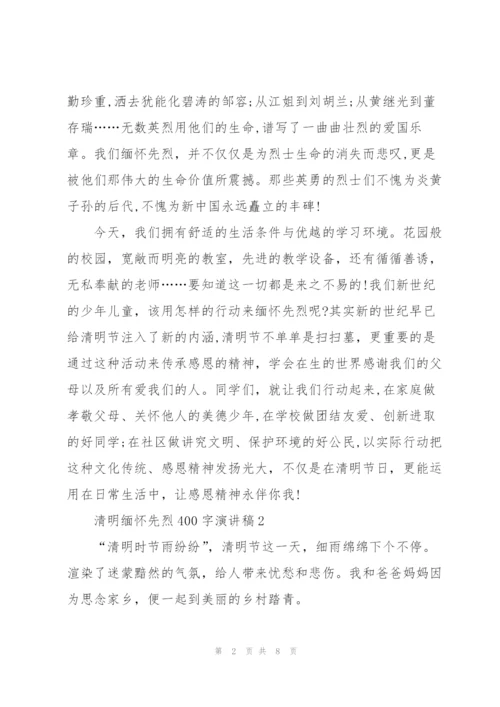 勤珍重,洒去犹能化碧涛的邹容;从江姐到刘胡兰;从黄继光到董存瑞……无数英烈用他们的生命,谱写了一曲曲壮烈的爱国乐章。我们缅怀先烈，并不仅仅是为烈士生命的消失而悲叹,更是被他们那伟大的生命价值所震撼。那些英勇的烈士们不愧为炎黄子孙的后代,不愧为新中国永远矗立的丰碑!

今天，我们拥有舒适的生活条件与优越的学习环境。花园般的校园，宽敞而明亮的教室，先进的教学设备，还有循循善诱，无私奉献的老师……要知道这一切都是来之不易的!我们新世纪的少年儿童，该用怎样的行动来缅怀先烈呢?其实新的世纪早已给清明节注入了新的内涵,清明节不单单是扫扫墓，更重要的是通过这种活动来传承感恩的精神，学会在生的世界感谢我们的父母以及所有爱我们的人。同学们，就让我们行动起来,在家庭做孝敬父母、关怀他人的美德少年,在学校做团结友爱、创新进取的好同学;在社区做讲究文明、保护环境的好公民,以实际行动把这种文化传统、感恩精神发扬光大，不仅是在清明节日，更能运用在日常生活中，让感恩精神永伴你我!

清明缅怀先烈400字演讲稿2

“清明时节雨纷纷”，清明节这一天，细雨绵绵下个不停。渲染了迷蒙黯然的气氛，给人带来忧愁和悲伤。我和爸爸妈妈因为思念家乡，便一起到美丽的乡村踏青。

第 2 页 共 8 页